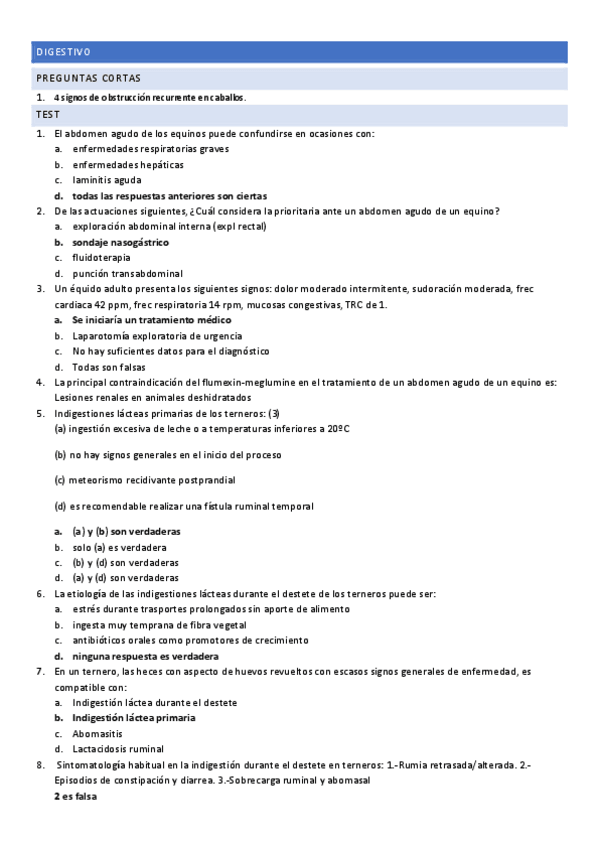 DIGESTIVO

PREGUNTAS CORTAS

1. 4 signos de obstrucción recurrente en caballos.

TEST

1. El abdomen agudo de los equinos puede confundirse en ocasiones con:
a. enfermedades respiratorias graves
b. enfermedades hepáticas
c. laminitis aguda
d. todas las respuestas anteriores son ciertas

2. De las actuaciones siguientes, ¿Cuál considera la prioritaria ante un abdomen agudo de un equino?
a. exploración abdominal interna (expl rectal)
b. sondaje nasogástrico
c. fluidoterapia
d. punción transabdominal

3. Un équido adulto presenta los siguientes signos: dolor moderado intermitente, sudoración moderada, frec cardiaca 42 ppm, frec respiratoria 14 rpm, mucosas congestivas, TRC de 1.
a. Se iniciaría un tratamiento médico
b. Laparotomía exploratoria de urgencia
c. No hay suficientes datos para el diagnóstico
d. Todas son falsas

4. La principal contraindicación del flumexin-meglumine en el tratamiento de un abdomen agudo de un equino es: Lesiones renales en animales deshidratados

5. Indigestiones lácteas primarias de los terneros: (3)
(a) ingestión excesiva de leche o a temperaturas inferiores a 20ºC

(b) no hay signos generales en el inicio del proceso

(c) meteorismo recidivante postprandial

(d) es recomendable realizar una fístula ruminal temporal

a. (a) y (b) son verdaderas
b. solo (a) es verdadera
c. (b) y (d) son verdaderas
d. (a) y (d) son verdaderas

6. La etiología de las indigestiones lácteas durante el destete de los terneros puede ser:
a. estrés durante trasportes prolongados sin aporte de alimento
b. ingesta muy temprana de fibra vegetal
c. antibióticos orales como promotores de crecimiento
d. ninguna respuesta es verdadera

7. En un ternero, las heces con aspecto de huevos revueltos con escasos signos generales de enfermedad, es compatible con:
a. Indigestión láctea durante el destete
b. Indigestión láctea primaria
c. Abomasitis
d. Lactacidosis ruminal

8. Sintomatología habitual en la indigestión durante el destete en terneros: 1.-Rumia retrasada/alterada. 2.-Episodios de constipación y diarrea. 3.-Sobrecarga ruminal y abomasal
2 es falsa